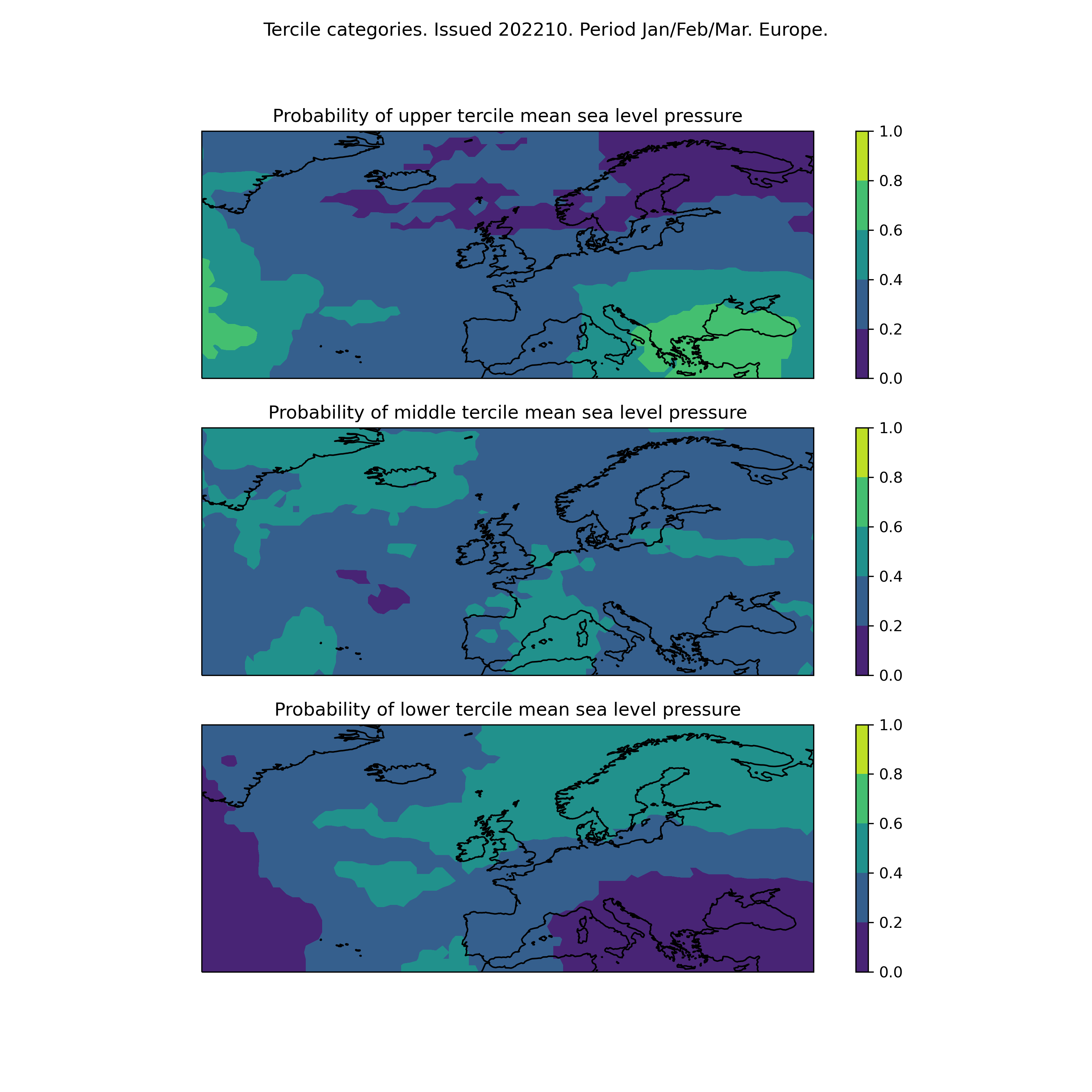 Tercile categories. Issued 202210. Period Jan/Feb/Mar. Europe.

Probability of upper tercile mean sea level pressure

1.0
0.8
0.6
0.4
0.2
0.0

Probability of middle tercile mean sea level pressure

1.0
0.8
0.6
0.4
0.2
0.0

Probability of lower tercile mean sea level pressure

1.0
0.8
0.6
0.4
0.2
0.0